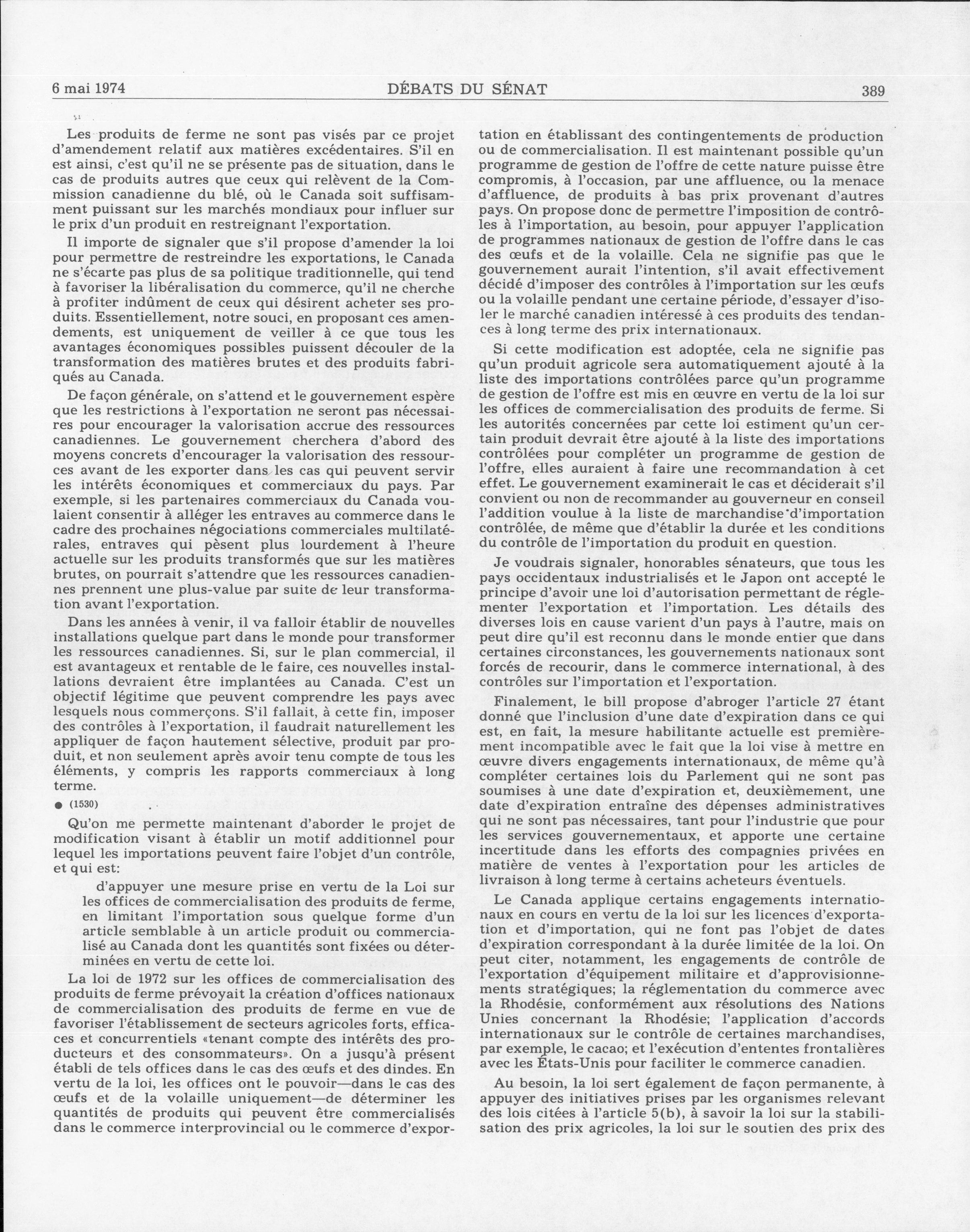 6 mai 1974 DÉBATS DU SÉNAT 389

Les produits de ferme ne sont pas visés par ce projet d'amendement relatif aux matières excédentaires. S'il en est ainsi, c'est qu'il ne se présente pas de situation, dans le cas de produits autres que ceux qui relèvent de la Commission canadienne du blé, où le Canada soit suffisamment puissant sur les marchés mondiaux pour influer sur le prix d'un produit en restreignant l'exportation.

Il importe de signaler que s'il propose d'amender la loi pour permettre de restreindre les exportations, le Canada ne s'écarte pas plus de sa politique traditionnelle, qui tend à favoriser la libéralisation du commerce, qu'il ne cherche à profiter indûment de ceux qui désirent acheter ses produits. Essentiellement, notre souci, en proposant ces amendements, est uniquement de veiller à ce que tous les avantages économiques possibles puissent découler de la transformation des matières brutes et des produits fabriqués au Canada.

De façon générale, on s'attend et le gouvernement espère que les restrictions à l'exportation ne seront pas nécessaires pour encourager la valorisation accrue des ressources canadiennes. Le gouvernement cherchera d'abord des moyens concrets d'encourager la valorisation des ressources avant de les exporter dans les cas qui peuvent servir les intérêts économiques et commerciaux du pays. Par exemple, si les partenaires commerciaux du Canada voulaient consentir à alléger les entraves au commerce dans le cadre des prochaines négociations commerciales multilatérales, entraves qui pèsent plus lourdement à l'heure actuelle sur les produits transformés que sur les matières brutes, on pourrait s'attendre que les ressources canadiennes prennent une plus-value par suite de leur transformation avant l'exportation.

Dans les années à venir, il va falloir établir de nouvelles installations quelque part dans le monde pour transformer les ressources canadiennes. Si, sur le plan commercial, il est avantageux et rentable de le faire, ces nouvelles installations devraient être implantées au Canada. C'est un objectif légitime que peuvent comprendre les pays avec lesquels nous commerçons. S'il fallait, à cette fin, imposer des contrôles à l'exportation, il faudrait naturellement les appliquer de façon hautement sélective, produit par produit, et non seulement après avoir tenu compte de tous les éléments, y compris les rapports commerciaux à long terme.

● (1530)

Qu'on me permette maintenant d'aborder le projet de modification visant à établir un motif additionnel pour lequel les importations peuvent faire l'objet d'un contrôle, et qui est:

d'appuyer une mesure prise en vertu de la Loi sur les offices de commercialisation des produits de ferme, en limitant l'importation sous quelque forme d'un article semblable à un article produit ou commercialisé au Canada dont les quantités sont fixées ou déterminées en vertu de cette loi.

La loi de 1972 sur les offices de commercialisation des produits de ferme prévoyait la création d'offices nationaux de commercialisation des produits de ferme en vue de favoriser l'établissement de secteurs agricoles forts, efficaces et concurrentiels «tenant compte des intérêts des producteurs et des consommateurs». On a jusqu'à présent établi de tels offices dans le cas des œufs et des dindes. En vertu de la loi, les offices ont le pouvoir—dans le cas des œufs et de la volaille uniquement—de déterminer les quantités de produits qui peuvent être commercialisés dans le commerce interprovincial ou le commerce d'exportation en établissant des contingentements de production ou de commercialisation. Il est maintenant possible qu'un programme de gestion de l'offre de cette nature puisse être compromis, à l'occasion, par une affluence, ou la menace d'affluence, de produits à bas prix provenant d'autres pays. On propose donc de permettre l'imposition de contrôles à l'importation, au besoin, pour appuyer l'application de programmes nationaux de gestion de l'offre dans le cas des œufs et de la volaille. Cela ne signifie pas que le gouvernement aurait l'intention, s'il avait effectivement décidé d'imposer des contrôles à l'importation sur les œufs ou la volaille pendant une certaine période, d'essayer d'isoler le marché canadien intéressé à ces produits des tendances à long terme des prix internationaux.

Si cette modification est adoptée, cela ne signifie pas qu'un produit agricole sera automatiquement ajouté à la liste des importations contrôlées parce qu'un programme de gestion de l'offre est mis en œuvre en vertu de la loi sur les offices de commercialisation des produits de ferme. Si les autorités concernées par cette loi estiment qu'un certain produit devrait être ajouté à la liste des importations contrôlées pour compléter un programme de gestion de l'offre, elles auraient à faire une recommandation à cet effet. Le gouvernement examinerait le cas et déciderait s'il convient ou non de recommander au gouverneur en conseil l'addition voulue à la liste de marchandise d'importation contrôlée, de même que d'établir la durée et les conditions du contrôle de l'importation du produit en question.

Je voudrais signaler, honorables sénateurs, que tous les pays occidentaux industrialisés et le Japon ont accepté le principe d'avoir une loi d'autorisation permettant de réglementer l'exportation et l'importation. Les détails des diverses lois en cause varient d'un pays à l'autre, mais on peut dire qu'il est reconnu dans le monde entier que dans certaines circonstances, les gouvernements nationaux sont forcés de recourir, dans le commerce international, à des contrôles sur l'importation et l'exportation.

Finalement, le bill propose d'abroger l'article 27 étant donné que l'inclusion d'une date d'expiration dans ce qui est, en fait, la mesure habilitante actuelle est premièrement incompatible avec le fait que la loi vise à mettre en œuvre divers engagements internationaux, de même qu'à compléter certaines lois du Parlement qui ne sont pas soumises à une date d'expiration et, deuxièmement, une date d'expiration entraîne des dépenses administratives qui ne sont pas nécessaires, tant pour l'industrie que pour les services gouvernementaux, et apporte une certaine incertitude dans les efforts des compagnies privées en matière de ventes à l'exportation pour les articles de livraison à long terme à certains acheteurs éventuels.

Le Canada applique certains engagements internationaux en cours en vertu de la loi sur les licences d'exportation et d'importation, qui ne font pas l'objet de dates d'expiration correspondant à la durée limitée de la loi. On peut citer, notamment, les engagements de contrôle de l'exportation d'équipement militaire et d'approvisionnements stratégiques; la réglementation du commerce avec la Rhodésie, conformément aux résolutions des Nations Unies concernant la Rhodésie; l'application d'accords internationaux sur le contrôle de certaines marchandises, par exemple, le cacao; et l'exécution d'ententes frontalières avec les États-Unis pour faciliter le commerce canadien.

Au besoin, la loi sert également de façon permanente, à appuyer des initiatives prises par les organismes relevant des lois citées à l'article 5(b), à savoir la loi sur la stabilisation des prix agricoles, la loi sur le soutien des prix des